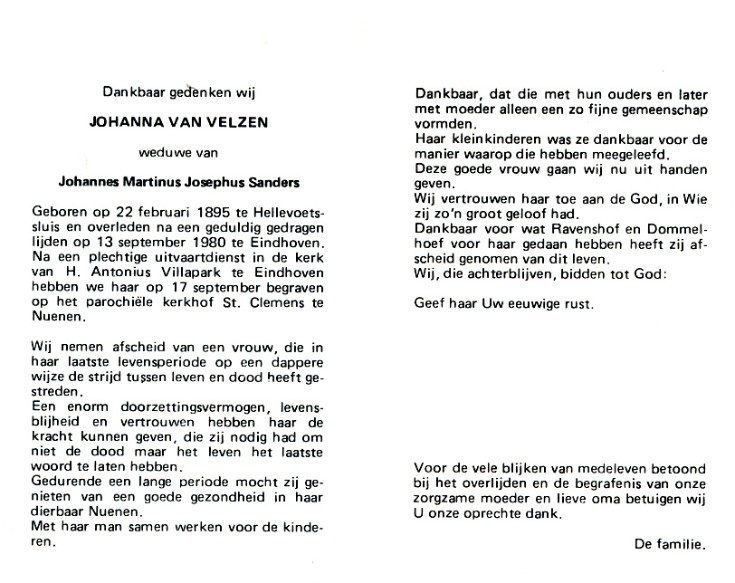 Dankbaar gedenken wij

JOHANNA VAN VELZEN

weduwe van

Johannes Martinus Josephus Sanders

Geboren op 22 februari 1895 te Hellevoetssluis en overleden na een geduldig gedragen lijden op 13 september 1980 te Eindhoven. Na een plechtige uitvaartdienst in de kerk van H. Antonius Villapark te Eindhoven hebben we haar op 17 september begraven op het parochiële kerkhof St. Clemens te Nuenen.

Wij nemen afscheid van een vrouw, die in haar laatste levensperiode op een dappere wijze de strijd tussen leven en dood heeft gestreden.
Een enorm doorzettingsvermogen, levensblijheid en vertrouwen hebben haar de kracht kunnen geven, die zij nodig had om niet de dood maar het leven het laatste woord te laten hebben.
Gedurende een lange periode mocht zij genieten van een goede gezondheid in haar dierbaar Nuenen.
Met haar man samen werken voor de kinderen.

Dankbaar, dat die met hun ouders en later met moeder alleen een zo fijne gemeenschap vormden.
Haar kleinkinderen was ze dankbaar voor de manier waarop die hebben meegeleefd.
Deze goede vrouw gaan wij nu uit handen geven.
Wij vertrouwen haar toe aan de God, in Wie zij zo'n groot geloof had.
Dankbaar voor wat Ravenshof en Dommelhoef voor haar gedaan hebben heeft zij afscheid genomen van dit leven.
Wij, die achterblijven, bidden tot God:

Geef haar Uw eeuwige rust.

Voor de vele blijken van medeleven betoond bij het overlijden en de begrafenis van onze zorgzame moeder en lieve oma betuigen wij U onze oprechte dank.

De familie.